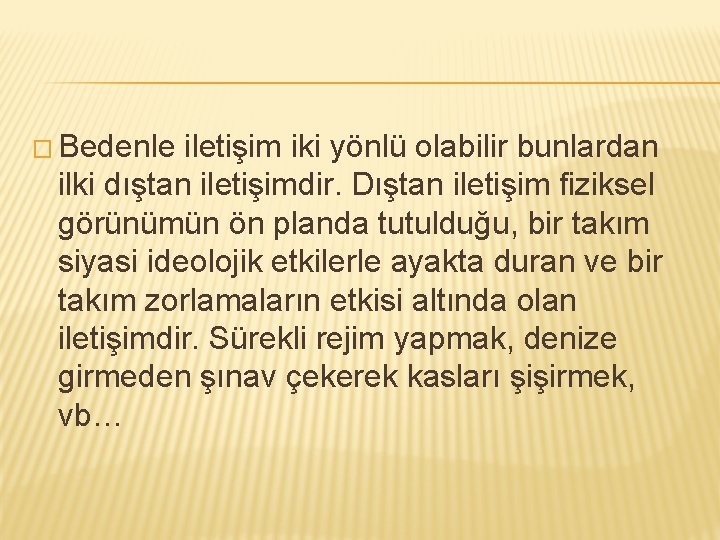 Bedenle iletişim iki yönlü olabilir bunlardan ilki dıştan iletişimdir. Dıştan iletişim fiziksel görünümün ön planda tutulduğu, bir takım siyasi ideolojik etkilerle ayakta duran ve bir takım zorlamaların etkisi altında olan iletişimdir. Sürekli rejim yapmak, denize girmeden şınav çekerek kasları şişirmek, vb…